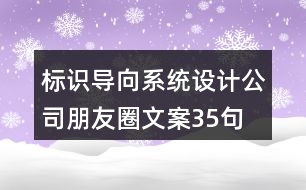 标识导向系统设计公司朋友圈文案35句